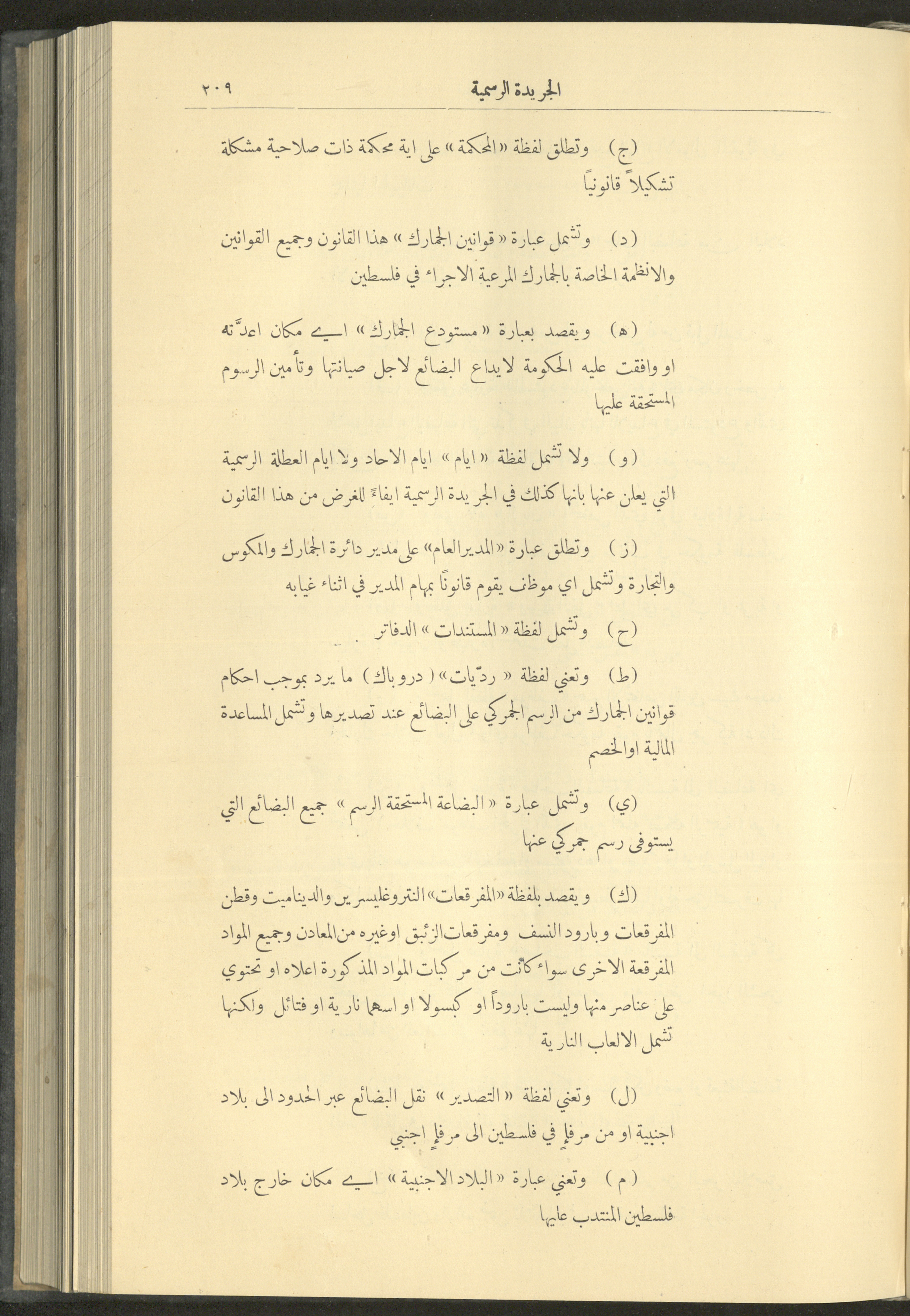 الجريدة الرسمية ٢٠٩

(ج) وتطلق لفظة «المحكمة» على اية محكمة ذات صلاحية مشكلة تشكيلاً قانونياً

(د) وتشمل عبارة «قوانين الجمارك» هذا القانون وجميع القوانين والانظمة الخاصة بالجمارك المرعية الاجراء في فلسطين

(ه) ويقصد بعبارة «مستودع الجمارك» اي مكان اعدّته او وافقت عليه الحكومة لايداع البضائع لاجل صيانتها وتأمين الرسوم المستحقة عليها

(و) ولا تشمل لفظة «ايام» ايام الاحاد ولا ايام العطلة الرسمية التي يعلن عنها بانها كذلك في الجريدة الرسمية ايفاءً للغرض من هذا القانون

(ز) وتطلق عبارة «المدير العام» على مدير دائرة الجمارك والمكوس والتجارة وتشمل اي موظف يقوم قانوناً بمهام المدير في اثناء غيابه

(ح) وتشمل لفظة «المستندات» الدفاتر

(ط) وتعني لفظة «ردّيات» (دروباك) ما يرد بموجب احكام قوانين الجمارك من الرسم الجمركي على البضائع عند تصديرها وتشمل المساعدة المالية او الخصم

(ي) وتشمل عبارة «البضاعة المستحقة الرسم» جميع البضائع التي يستوفى رسم جمركي عنها

(ك) ويقصد بلفظة «المفرقعات» النتروغليسرين والديناميت وقطن المفرقعات وبارود النسف ومفرقعات الزئبق اوغيره من المعادن وجميع المواد المفرقعة الاخرى سواء كانت من مركبات المواد المذكورة اعلاه او تحتوي على عناصر منها وليست باروداً او كبسولا او اسهما نارية او فتائل ولكنها تشمل الالعاب النارية

(ل) وتعني لفظة «التصدير» نقل البضائع عبر الحدود الى بلاد اجنبية او من مرفإٍ في فلسطين الى مرفإٍ اجنبي

(م) وتعني عبارة «البلاد الاجنبية» اي مكان خارج بلاد فلسطين المنتدب عليها